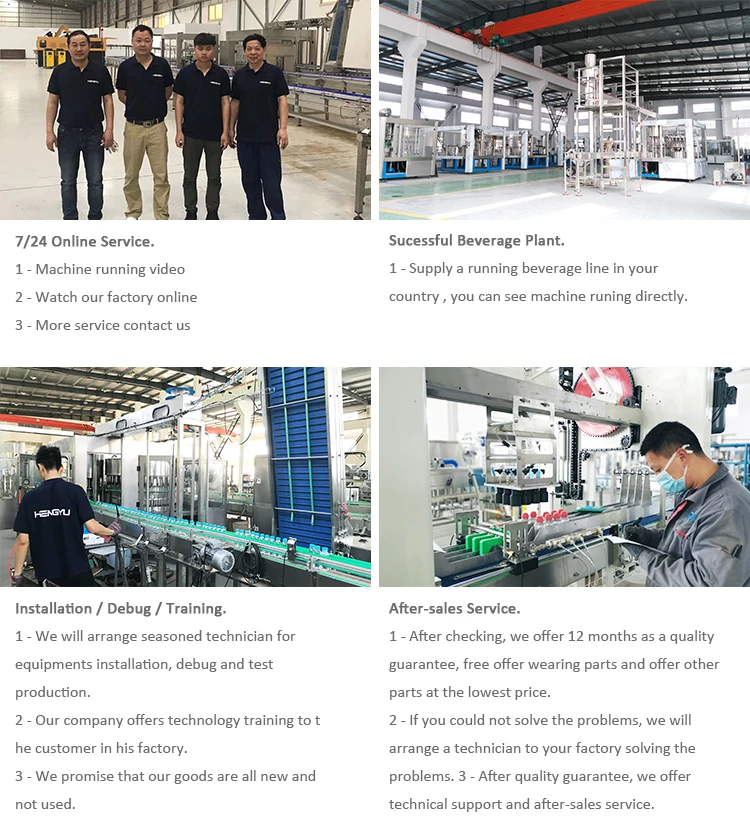 7/24 Online Service.

1 - Machine running video

2 - Watch our factory online

3 - More service contact us

Sucessful Beverage Plant.

1 - Supply a running beverage line in your country , you can see machine runing directly.

HENGYU

Installation / Debug / Training.

1 - We will arrange seasoned technician for equipments installation, debug and test production.

2 - Our company offers technology training to t he customer in his factory.

3 - We promise that our goods are all new and not used.

After-sales Service.

1 - After checking, we offer 12 months as a quality guarantee, free offer wearing parts and offer other parts at the lowest price.

2 - If you could not solve the problems, we will arrange a technician to your factory solving the problems. 3 - After quality guarantee, we offer technical support and after-sales service.